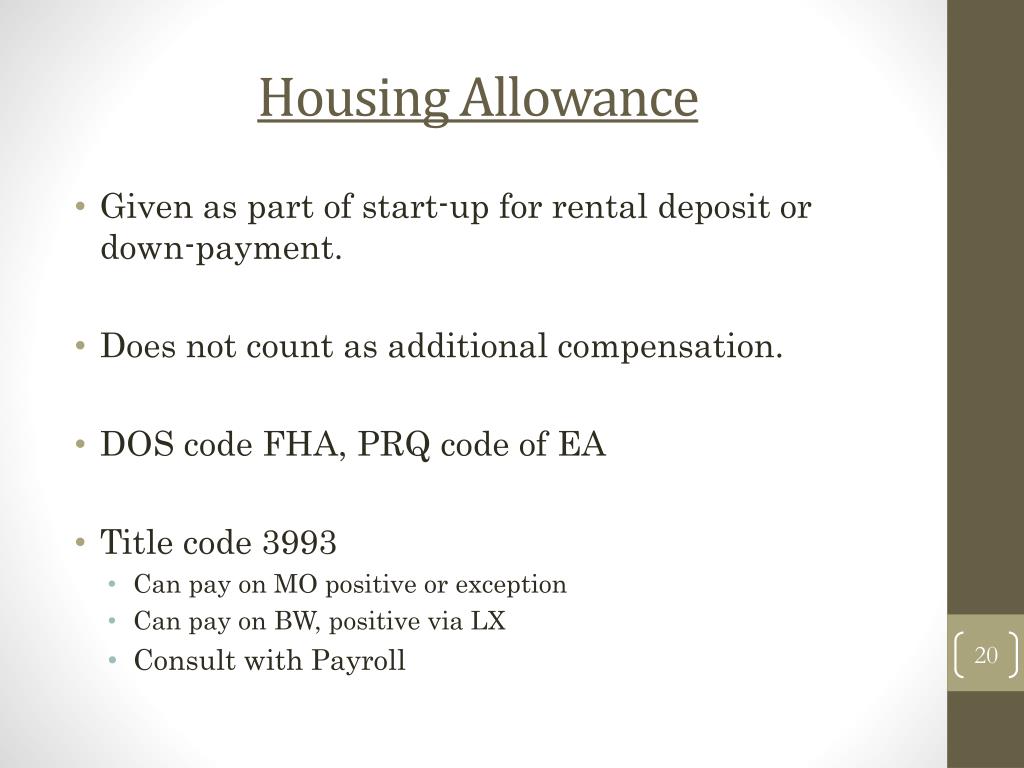 Housing Allowance

• Given as part of start-up for rental deposit or down-payment.

• Does not count as additional compensation.

• DOS code FHA, PRQ code of EA

• Title code 3993
  • Can pay on MO positive or exception
  • Can pay on BW, positive via LX
  • Consult with Payroll

20